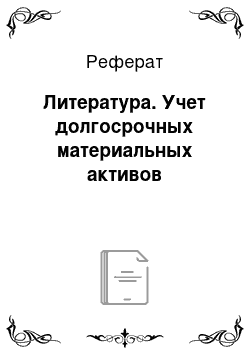 Реферат

Литература. Учет долгосрочных материальных активов